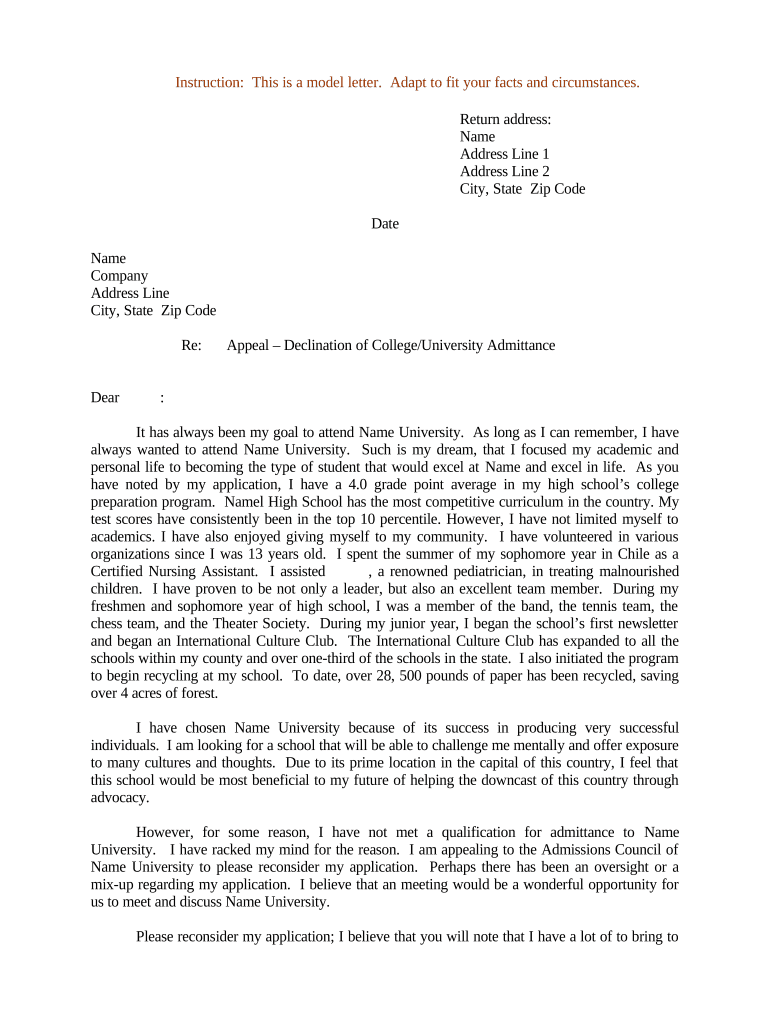 Instruction: This is a model letter. Adapt to fit your facts and circumstances.

Return address:
Name
Address Line 1
Address Line 2
City, State Zip Code

Date

Name
Company
Address Line
City, State Zip Code

Re: Appeal – Declination of College/University Admittance

Dear :

It has always been my goal to attend Name University. As long as I can remember, I have always wanted to attend Name University. Such is my dream, that I focused my academic and personal life to becoming the type of student that would excel at Name and excel in life. As you have noted by my application, I have a 4.0 grade point average in my high school's college preparation program. Namel High School has the most competitive curriculum in the country. My test scores have consistently been in the top 10 percentile. However, I have not limited myself to academics. I have also enjoyed giving myself to my community. I have volunteered in various organizations since I was 13 years old. I spent the summer of my sophomore year in Chile as a Certified Nursing Assistant. I assisted , a renowned pediatrician, in treating malnourished children. I have proven to be not only a leader, but also an excellent team member. During my freshmen and sophomore year of high school, I was a member of the band, the tennis team, the chess team, and the Theater Society. During my junior year, I began the school's first newsletter and began an International Culture Club. The International Culture Club has expanded to all the schools within my county and over one-third of the schools in the state. I also initiated the program to begin recycling at my school. To date, over 28, 500 pounds of paper has been recycled, saving over 4 acres of forest.

I have chosen Name University because of its success in producing very successful individuals. I am looking for a school that will be able to challenge me mentally and offer exposure to many cultures and thoughts. Due to its prime location in the capital of this country, I feel that this school would be most beneficial to my future of helping the downcast of this country through advocacy.

However, for some reason, I have not met a qualification for admittance to Name University. I have racked my mind for the reason. I am appealing to the Admissions Council of Name University to please reconsider my application. Perhaps there has been an oversight or a mix-up regarding my application. I believe that an meeting would be a wonderful opportunity for us to meet and discuss Name University.

Please reconsider my application; I believe that you will note that I have a lot of to bring to